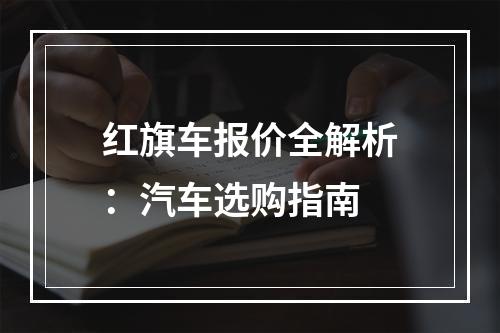 红旗车报价全解析：汽车选购指南